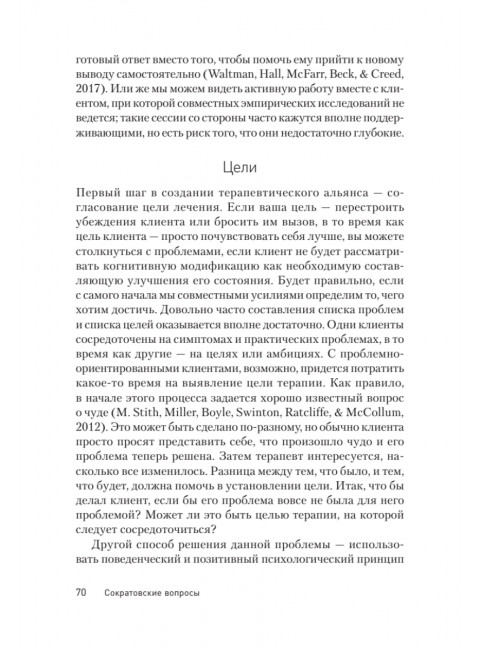 готовый ответ вместо того, чтобы помочь ему прийти к новому выводу самостоятельно (Waltman, Hall, McFarr, Beck, & Creed, 2017). Или же мы можем видеть активную работу вместе с клиентом, при которой совместных эмпирических исследований не ведется; такие сессии со стороны часто кажутся вполне поддерживающими, но есть риск того, что они недостаточно глубокие.

Цели

Первый шаг в создании терапевтического альянса — согласование цели лечения. Если ваша цель — перестроить убеждения клиента или бросить им вызов, в то время как цель клиента — просто почувствовать себя лучше, вы можете столкнуться с проблемами, если клиент не будет рассматривать когнитивную модификацию как необходимую составляющую улучшения его состояния. Будет правильно, если с самого начала мы совместными усилиями определим то, чего хотим достичь. Довольно часто составления списка проблем и списка целей оказывается вполне достаточно. Одни клиенты сосредоточены на симптомах и практических проблемах, в то время как другие — на целях или амбициях. С проблемно-ориентированными клиентами, возможно, придется потратить какое-то время на выявление цели терапии. Как правило, в начале этого процесса задается хорошо известный вопрос о чуде (M. Stith, Miller, Boyle, Swinton, Ratcliffe, & McCollum, 2012). Это может быть сделано по-разному, но обычно клиента просто просят представить себе, что произошло чудо и его проблема теперь решена. Затем терапевт интересуется, насколько все изменилось. Разница между тем, что было, и тем, что будет, должна помочь в установлении цели. Итак, что бы делал клиент, если бы его проблема вовсе не была для него проблемой? Может ли это быть целью терапии, на которой следует сосредоточиться?

Другой способ решения данной проблемы — использовать поведенческий и позитивный психологический принцип

70 Сократовские вопросы